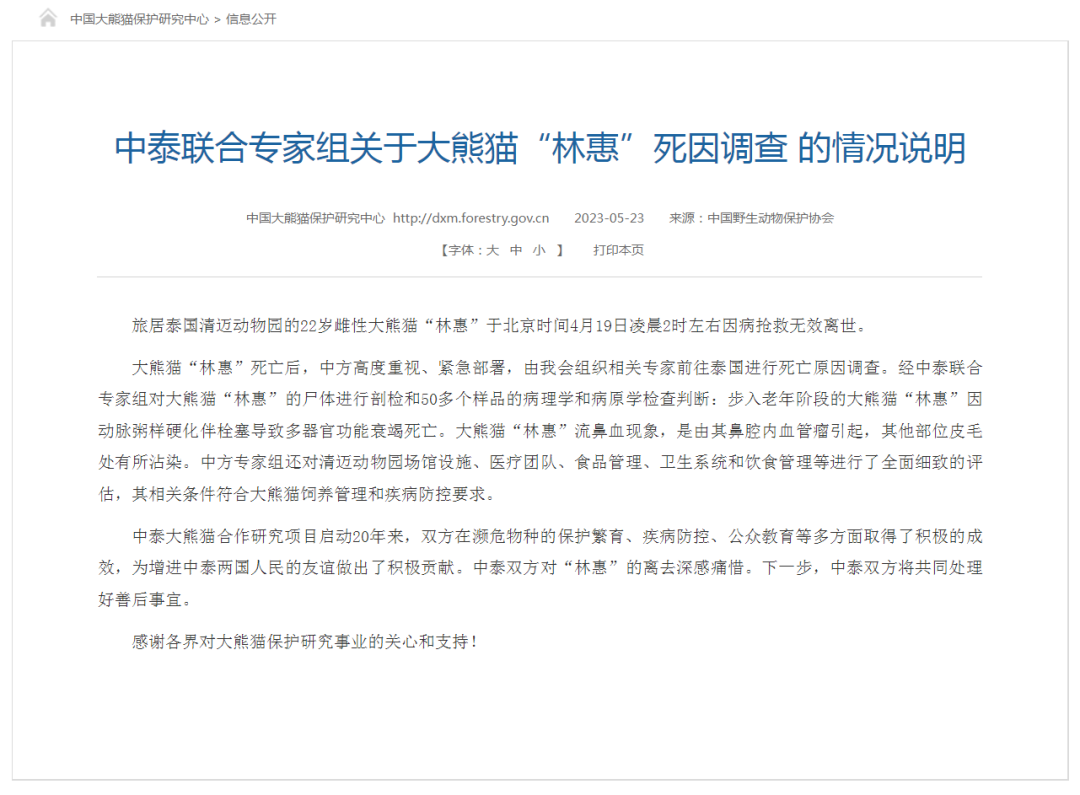 中国大熊猫保护研究中心 > 信息公开

中泰联合专家组关于大熊猫“林惠”死因调查 的情况说明

中国大熊猫保护研究中心 http://dxm.forestry.gov.cn 2023-05-23 来源：中国野生动物保护协会

【字体：大 中 小 】 打印本页

旅居泰国清迈动物园的22岁雌性大熊猫“林惠”于北京时间4月19日凌晨2时左右因病抢救无效离世。

大熊猫“林惠”死亡后，中方高度重视、紧急部署，由我会组织相关专家前往泰国进行死亡原因调查。经中泰联合专家组对大熊猫“林惠”的尸体进行剖检和50多个样品的病理学和病原学检查判断：步入老年阶段的大熊猫“林惠”因动脉粥样硬化伴栓塞导致多器官功能衰竭死亡。大熊猫“林惠”流鼻血现象，是由其鼻腔内血管瘤引起，其他部位皮毛处有所沾染。中方专家组还对清迈动物园场馆设施、医疗团队、食品管理、卫生系统和饮食管理等进行了全面细致的评估，其相关条件符合大熊猫饲养管理和疾病防控要求。

中泰大熊猫合作研究项目启动20年来，双方在濒危物种的保护繁育、疾病防控、公众教育等多方面取得了积极的成效，为增进中泰两国人民的友谊做出了积极贡献。中泰双方对“林惠”的离去深感痛惜。下一步，中泰双方将共同处理好善后事宜。

感谢各界对大熊猫保护研究事业的关心和支持！